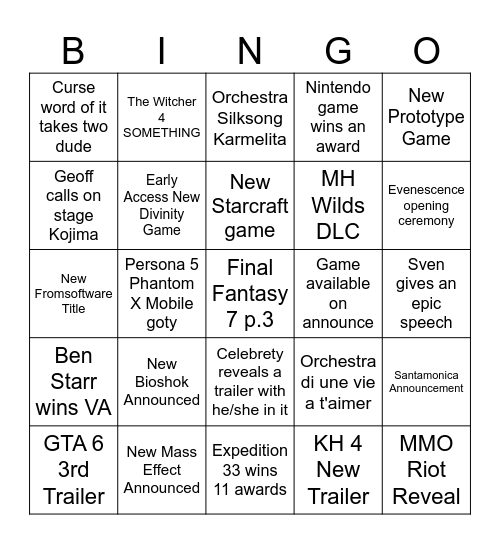 | B | I | N | G | O |
|---|---|---|---|---|
| Curse word of it takes two dude | The Witcher 4 SOMETHING | Orchestra Silksong Karmelita | Nintendo game wins an award | New Prototype Game |
| Geoff calls on stage Kojima | Early Access New Divinity Game | New Starcraft game | MH Wilds DLC | Evenescence opening ceremony |
| New Fromsoftware Title | Persona 5 Phantom X Mobile goty | Final Fantasy 7 p.3 | Game available on announce | Sven gives an epic speech |
| Ben Starr wins VA | New Bioshok Announced | Celebrety reveals a trailer with he/she in it | Orchestra di une vie a t'aimer | Santamonica Announcement |
| GTA 6 3rd Trailer | New Mass Effect Announced | Expedition 33 wins 11 awards | KH 4 New Trailer | MMO Riot Reveal |